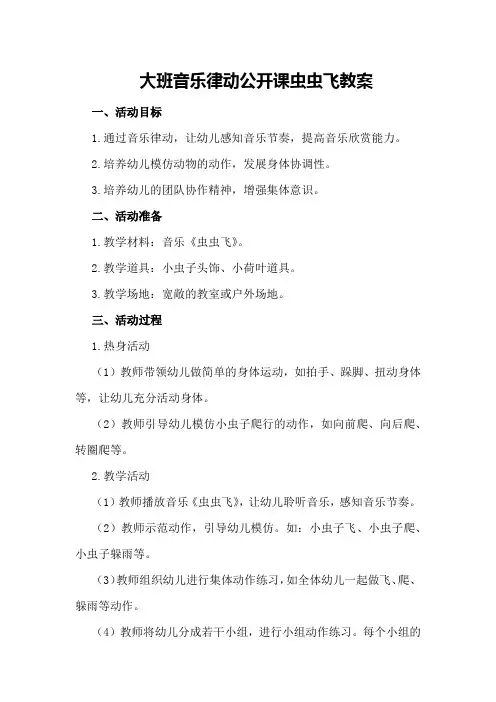 大班音乐律动公开课虫虫飞教案

一、活动目标

1.通过音乐律动，让幼儿感知音乐节奏，提高音乐欣赏能力。

2.培养幼儿模仿动物的动作，发展身体协调性。

3.培养幼儿的团队协作精神，增强集体意识。

二、活动准备

1.教学材料：音乐《虫虫飞》。

2.教学道具：小虫子头饰、小荷叶道具。

3.教学场地：宽敞的教室或户外场地。

三、活动过程

1.热身活动

（1）教师带领幼儿做简单的身体运动，如拍手、跺脚、扭动身体等，让幼儿充分活动身体。

（2）教师引导幼儿模仿小虫子爬行的动作，如向前爬、向后爬、转圈爬等。

2.教学活动

（1）教师播放音乐《虫虫飞》，让幼儿聆听音乐，感知音乐节奏。

（2）教师示范动作，引导幼儿模仿。如：小虫子飞、小虫子爬、小虫子躲雨等。

（3）教师组织幼儿进行集体动作练习，如全体幼儿一起做飞、爬、躲雨等动作。

（4）教师将幼儿分成若干小组，进行小组动作练习。每个小组的